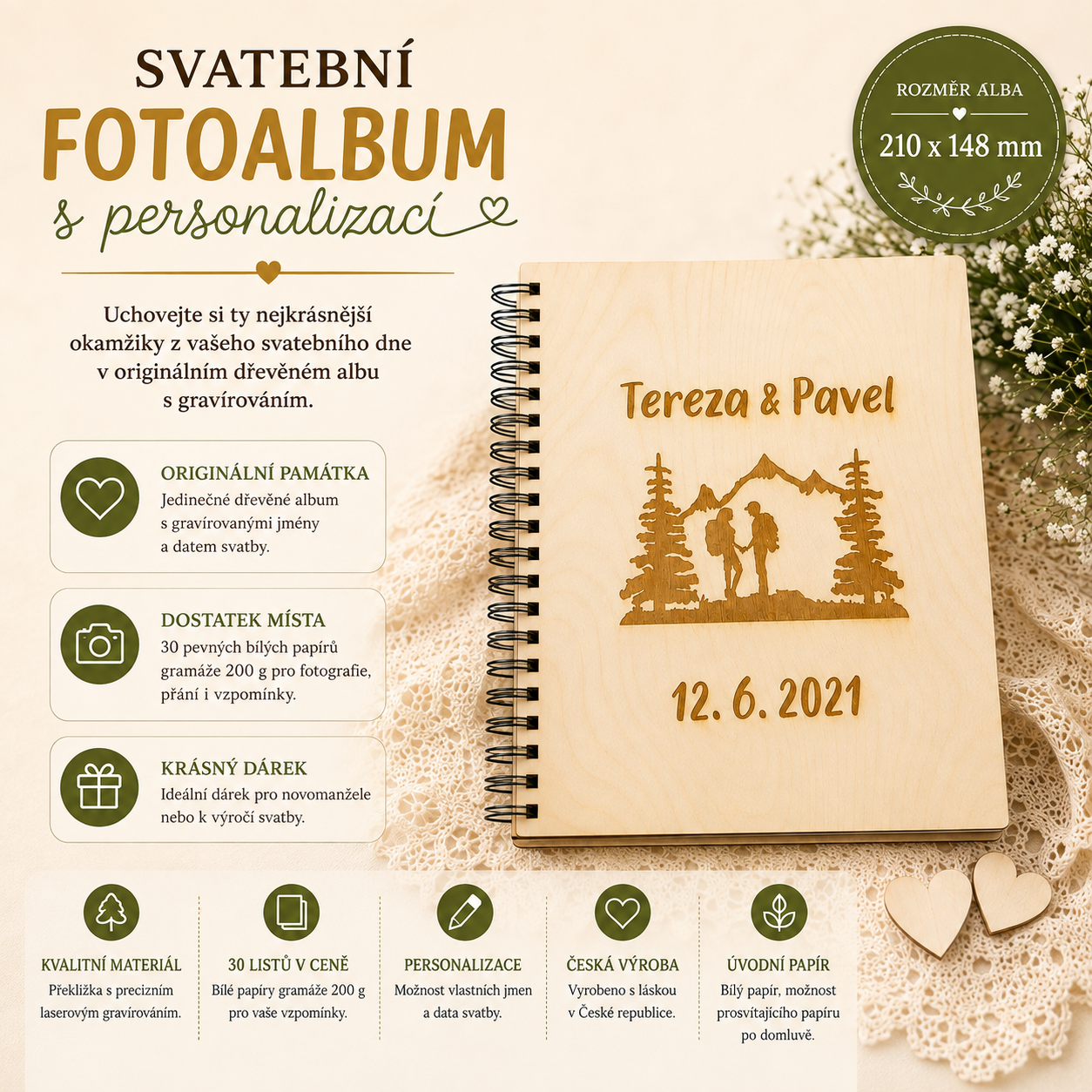 SVATEBNÍ
FOTOALBUM
s personalizací

ROZMĚR ALBA
210 x 148 mm

Uchovejte si ty nejkrásnější okamžiky z vašeho svatebního dne v originálním dřevěném albu s gravírováním.

ORIGINÁLNÍ PAMÁTKA
Jedinečné dřevěné album s gravírovanými jmény a datem svatby.

DOSTATEK MÍSTA
30 pevných bílých papírů gramáže 200 g pro fotografie, přání i vzpomínky.

KRÁSNÝ DÁREK
Ideální dárek pro novomanžele nebo k výročí svatby.

Tereza & Pavel
12. 6. 2021

KVALITNÍ MATERIÁL
Překližka s precizním laserovým gravírováním.

30 LISTŮ V CENĚ
Bílé papíry gramáže 200 g pro vaše vzpomínky.

PERSONALIZACE
Možnost vlastních jmen a data svatby.

ČESKÁ VÝROBA
Vyrobeno s láskou v České republice.

ÚVODNÍ PAPÍR
Bílý papír, možnost prosvítajícího papíru po domluvě.